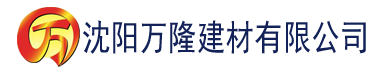 万 沈阳万隆建材有限公司